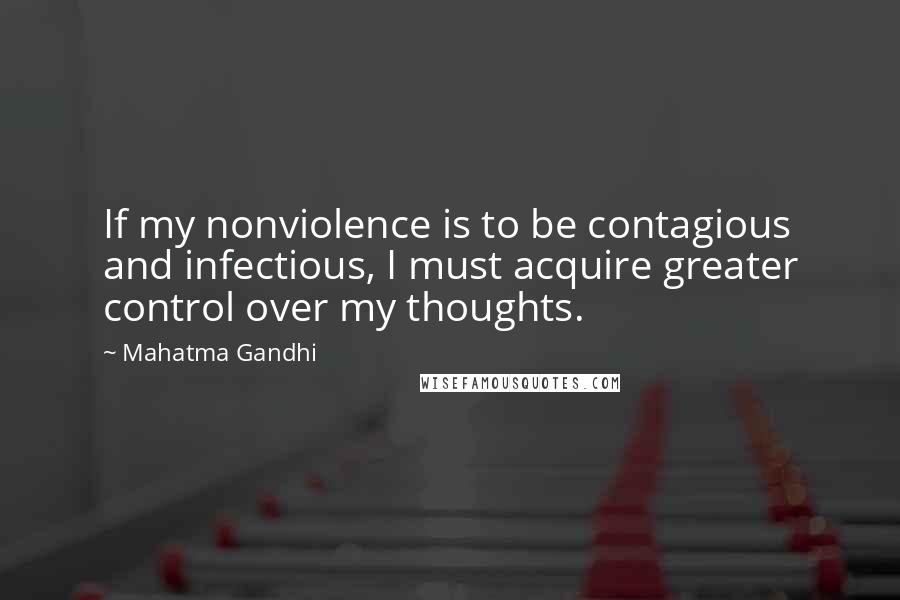 If my nonviolence is to be contagious and infectious, I must acquire greater control over my thoughts.

~ Mahatma Gandhi

WISEFAMOUSQUOTES.COM